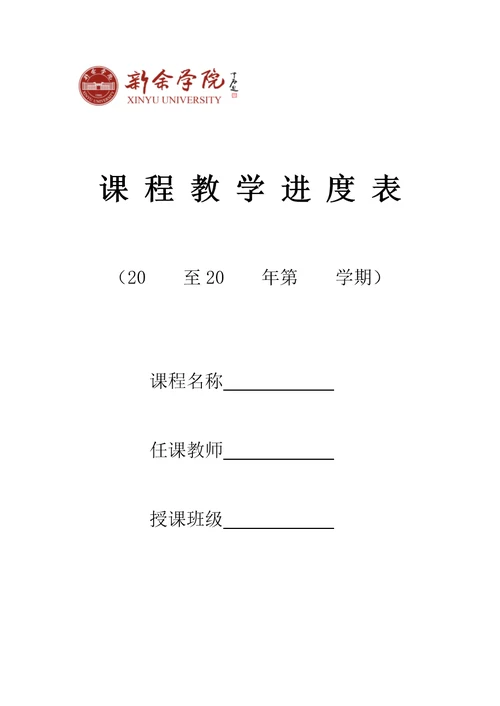 新余学院
XINYU UNIVERSITY

课 程 教 学 进 度 表

（20　　至 20　　年第　　学期）

课程名称____________

任课教师____________

授课班级____________